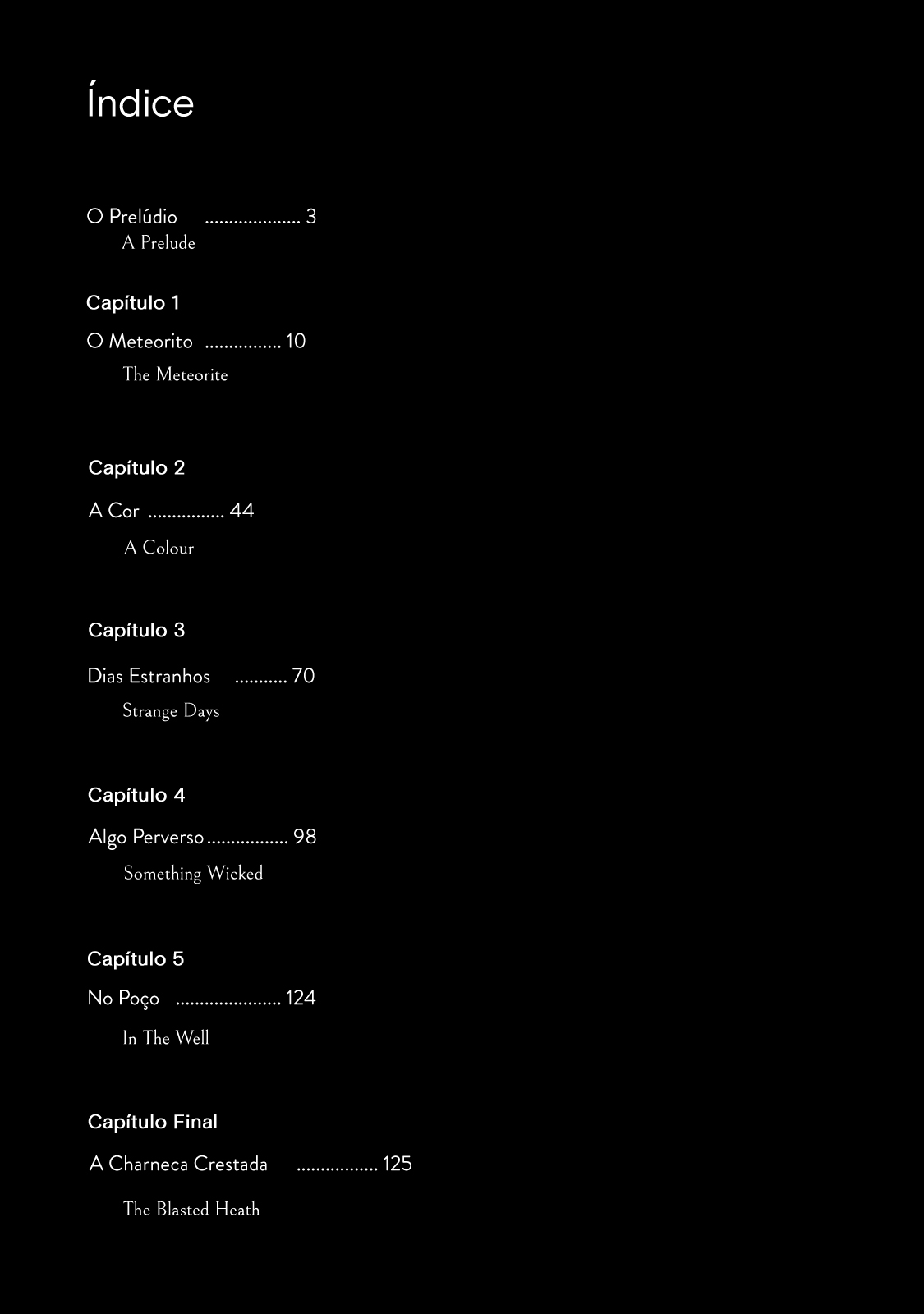 Índice

O Prelúdio 3
A Prelude

Capítulo 1

O Meteorito 10
The Meteorite

Capítulo 2

A Cor 44
A Colour

Capítulo 3

Dias Estranhos 70
Strange Days

Capítulo 4

Algo Perverso 98
Something Wicked

Capítulo 5

No Poço 124
In The Well

Capítulo Final

A Charneca Crestada 125

The Blasted Heath